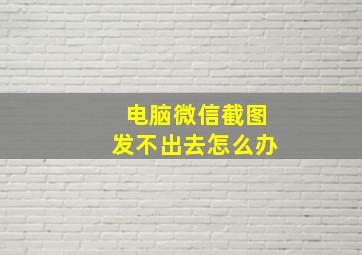 电脑微信截图
发不出去怎么办